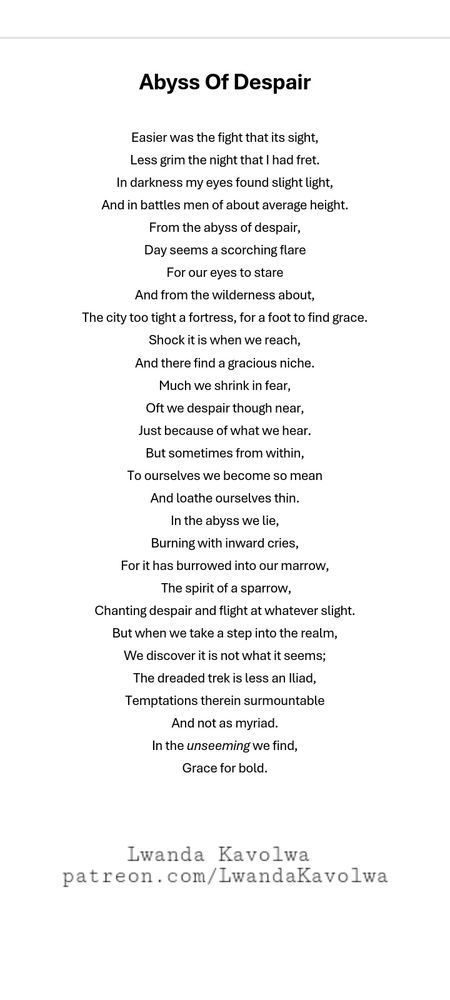 Abyss Of Despair

Easier was the fight that its sight,
Less grim the night that I had fret.
In darkness my eyes found slight light,
And in battles men of about average height.
From the abyss of despair,
Day seems a scorching flare
For our eyes to stare
And from the wilderness about,
The city too tight a fortress, for a foot to find grace.
Shock it is when we reach,
And there find a gracious niche.
Much we shrink in fear,
Oft we despair though near,
Just because of what we hear.
But sometimes from within,
To ourselves we become so mean
And loathe ourselves thin.
In the abyss we lie,
Burning with inward cries,
For it has burrowed into our marrow,
The spirit of a sparrow,
Chanting despair and flight at whatever slight.
But when we take a step into the realm,
We discover it is not what it seems;
The dreaded trek is less an Iliad,
Temptations therein surmountable
And not as myriad.
In the unseeming we find,
Grace for bold.

Lwanda Kavolwa
patreon.com/LwandaKavolwa